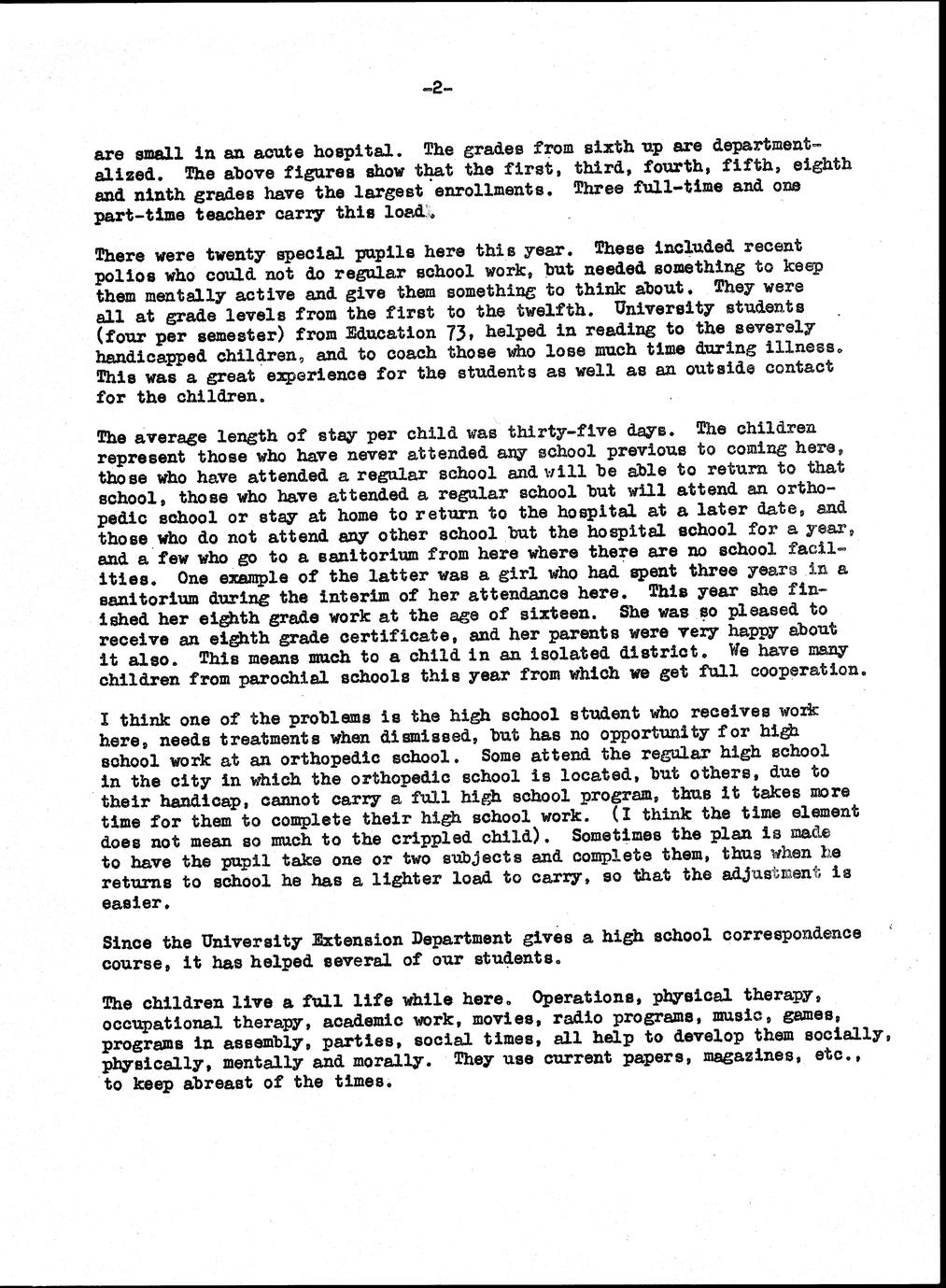 -2-

are small in an acute hospital. The grades from sixth up are departmentalized. The above figures show that the first, third, fourth, fifth, eighth and ninth grades have the largest enrollments. Three full-time and one part-time teacher carry this load.

There were twenty special pupils here this year. These included recent polios who could not do regular school work, but needed something to keep them mentally active and give them something to think about. They were all at grade levels from the first to the twelfth. University students (four per semester) from Education 73, helped in reading to the severely handicapped children, and to coach those who lose much time during illness. This was a great experience for the students as well as an outside contact for the children.

The average length of stay per child was thirty-five days. The children represent those who have never attended any school previous to coming here, those who have attended a regular school and will be able to return to that school, those who have attended a regular school but will attend an orthopedic school or stay at home to return to the hospital at a later date, and those who do not attend any other school but the hospital school for a year, and a few who go to a sanitorium from here where there are no school facilities. One example of the latter was a girl who had spent three years in a sanitorium during the interim of her attendance here. This year she finished her eighth grade work at the age of sixteen. She was so pleased to receive an eighth grade certificate, and her parents were very happy about it also. This means much to a child in an isolated district. We have many children from parochial schools this year from which we get full cooperation.

I think one of the problems is the high school student who receives work here, needs treatments when dismissed, but has no opportunity for high school work at an orthopedic school. Some attend the regular high school in the city in which the orthopedic school is located, but others, due to their handicap, cannot carry a full high school program, thus it takes more time for them to complete their high school work. (I think the time element does not mean so much to the crippled child). Sometimes the plan is made to have the pupil take one or two subjects and complete them, thus when he returns to school he has a lighter load to carry, so that the adjustment is easier.

Since the University Extension Department gives a high school correspondence course, it has helped several of our students.

The children live a full life while here. Operations, physical therapy, occupational therapy, academic work, movies, radio programs, music, games, programs in assembly, parties, social times, all help to develop them socially, physically, mentally and morally. They use current papers, magazines, etc., to keep abreast of the times.